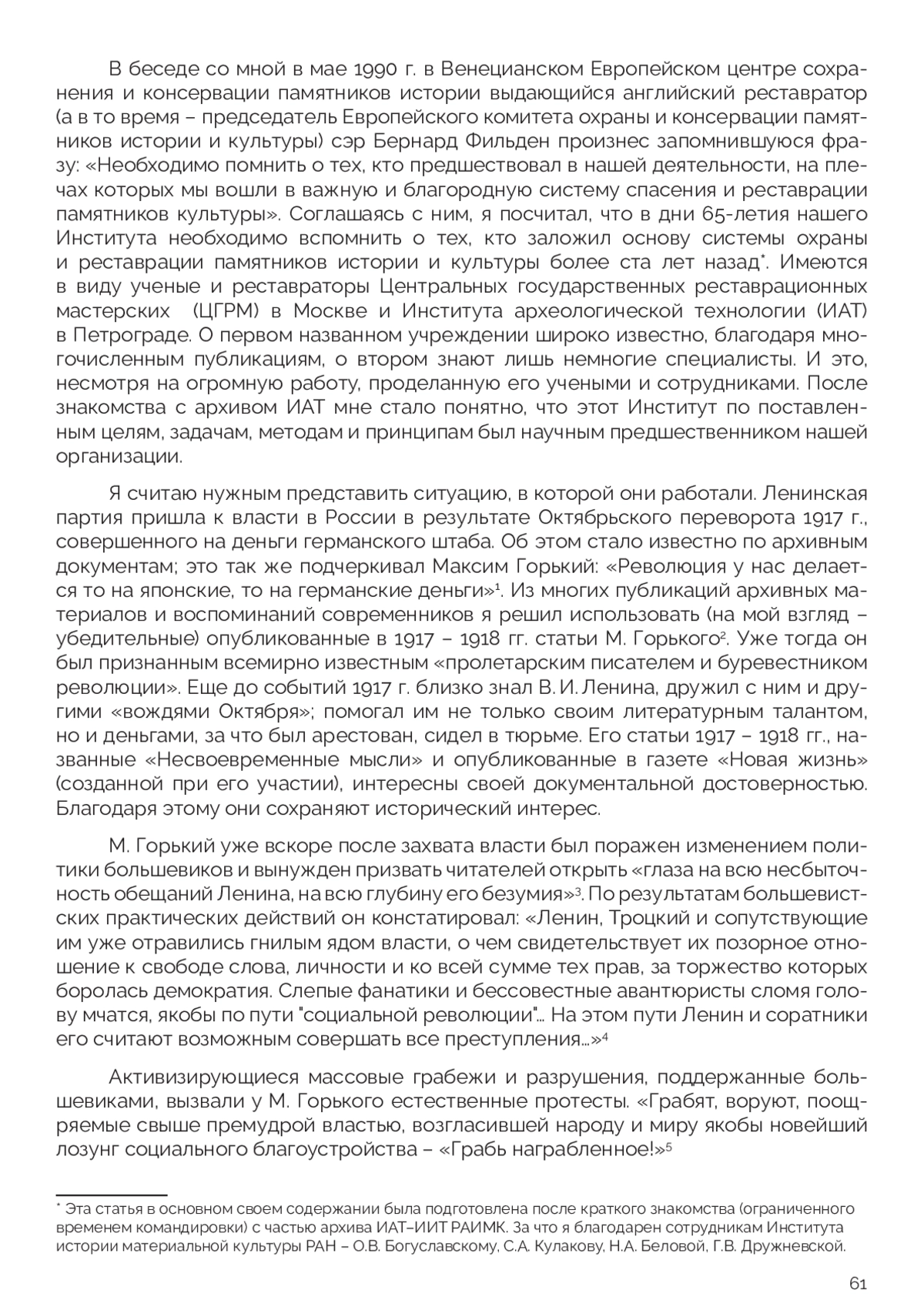 В беседе со мной в мае 1990 г. в Венецианском Европейском центре сохранения и консервации памятников истории выдающийся английский реставратор (а в то время – председатель Европейского комитета охраны и консервации памятников истории и культуры) сэр Бернард Фильден произнес запомнившуюся фразу: «Необходимо помнить о тех, кто предшествовал в нашей деятельности, на плечах которых мы вошли в важную и благородную систему спасения и реставрации памятников культуры». Соглашаясь с ним, я посчитал, что в дни 65-летия нашего Института необходимо вспомнить о тех, кто заложил основу системы охраны и реставрации памятников истории и культуры более ста лет назад*. Имеются в виду ученые и реставраторы Центральных государственных реставрационных мастерских (ЦГРМ) в Москве и Института археологической технологии (ИАТ) в Петрограде. О первом названном учреждении широко известно, благодаря многочисленным публикациям, о втором знают лишь немногие специалисты. И это, несмотря на огромную работу, проделанную его учеными и сотрудниками. После знакомства с архивом ИАТ мне стало понятно, что этот Институт по поставленным целям, задачам, методам и принципам был научным предшественником нашей организации.

Я считаю нужным представить ситуацию, в которой они работали. Ленинская партия пришла к власти в России в результате Октябрьского переворота 1917 г., совершенного на деньги германского штаба. Об этом стало известно по архивным документам; это так же подчеркивал Максим Горький: «Революция у нас делается то на японские, то на германские деньги»$^1$. Из многих публикаций архивных материалов и воспоминаний современников я решил использовать (на мой взгляд – убедительные) опубликованные в 1917 – 1918 гг. статьи М. Горького$^2$. Уже тогда он был признанным всемирно известным «пролетарским писателем и буревестником революции». Еще до событий 1917 г. близко знал В. И. Ленина, дружил с ним и другими «вождями Октября»; помогал им не только своим литературным талантом, но и деньгами, за что был арестован, сидел в тюрьме. Его статьи 1917 – 1918 гг., названные «Несвоевременные мысли» и опубликованные в газете «Новая жизнь» (созданной при его участии), интересны своей документальной достоверностью. Благодаря этому они сохраняют исторический интерес.

М. Горький уже вскоре после захвата власти был поражен изменением политики большевиков и вынужден призвать читателей открыть «глаза на всю несбыточность обещаний Ленина, на всю глубину его безумия»$^3$. По результатам большевистских практических действий он констатировал: «Ленин, Троцкий и сопутствующие им уже отравились гнилым ядом власти, о чем свидетельствует их позорное отношение к свободе слова, личности и ко всей сумме тех прав, за торжество которых боролась демократия. Слепые фанатики и бессовестные авантюристы сломя голову мчатся, якобы по пути "социальной революции"... На этом пути Ленин и соратники его считают возможным совершать все преступления...»$^4$

Активизирующиеся массовые грабежи и разрушения, поддержанные большевиками, вызвали у М. Горького естественные протесты. «Грабят, воруют, поощряемые свыше премудрой властью, возгласившей народу и миру якобы новейший лозунг социального благоустройства – «Грабь награбленное!»$^5$

* Эта статья в основном своем содержании была подготовлена после краткого знакомства (ограниченного временем командировки) с частью архива ИАТ–ИИТ РАИМК. За что я благодарен сотрудникам Института истории материальной культуры РАН – О.В. Богуславскому, С.А. Кулакову, Н.А. Беловой, Г.В. Дружневской.

61